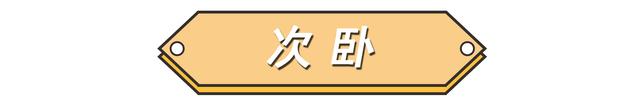 次卧